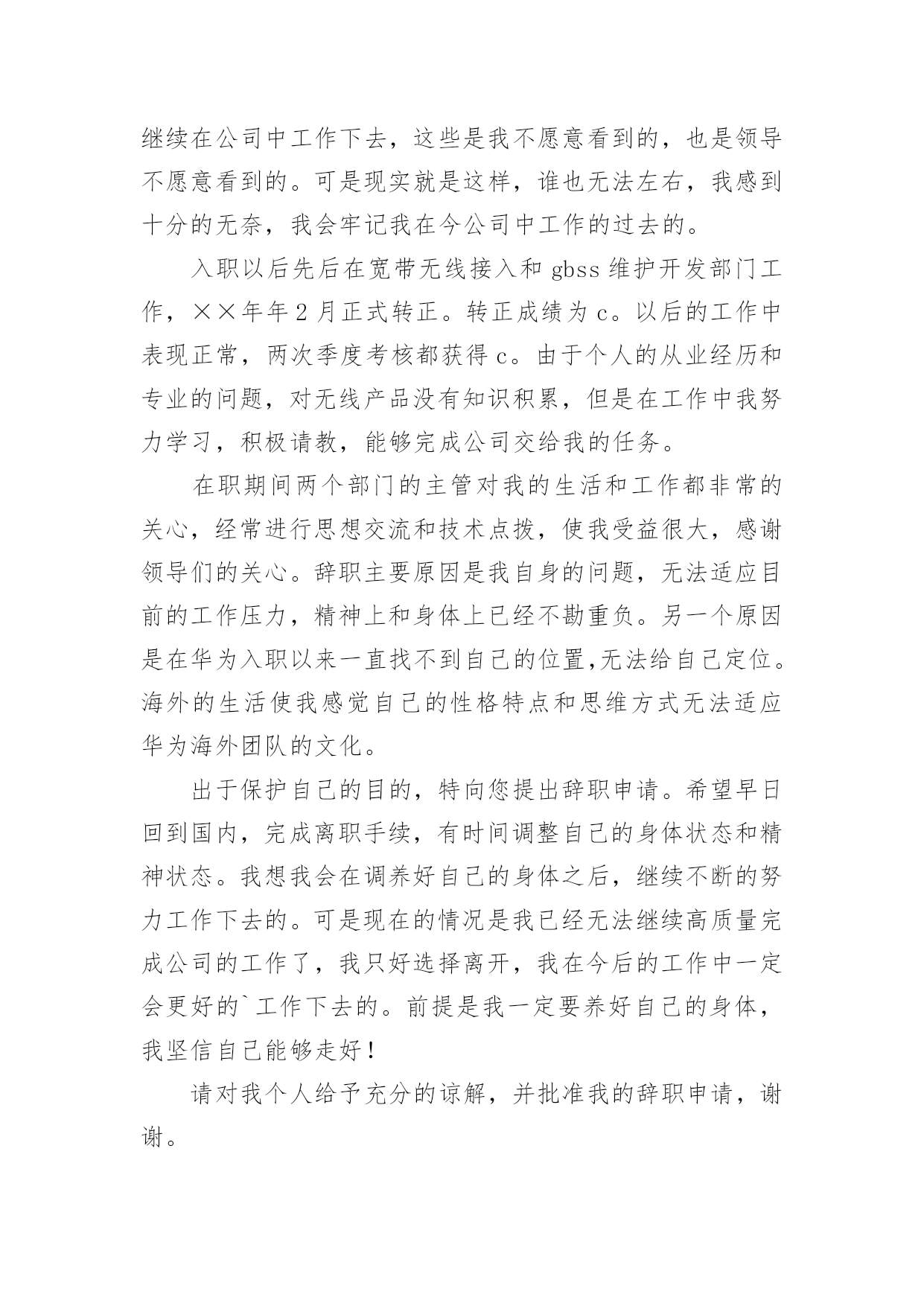 继续在公司中工作下去，这些是我不愿意看到的，也是领导不愿意看到的。可是现实就是这样，谁也无法左右，我感到十分的无奈，我会牢记我在今公司中工作的过去的。

入职以后先后在宽带无线接入和 gbss 维护开发部门工作，××年年 2 月正式转正。转正成绩为 c。以后的工作中表现正常，两次季度考核都获得 c。由于个人的从业经历和专业的问题，对无线产品没有知识积累，但是在工作中我努力学习，积极请教，能够完成公司交给我的任务。

在职期间两个部门的主管对我的生活和工作都非常的关心，经常进行思想交流和技术点拨，使我受益很大，感谢领导们的关心。辞职主要原因是我自身的问题，无法适应目前的工作压力，精神上和身体上已经不勘重负。另一个原因是在华为入职以来一直找不到自己的位置,无法给自己定位。海外的生活使我感觉自己的性格特点和思维方式无法适应华为海外团队的文化。

出于保护自己的目的，特向您提出辞职申请。希望早日回到国内，完成离职手续，有时间调整自己的身体状态和精神状态。我想我会在调养好自己的身体之后，继续不断的努力工作下去的。可是现在的情况是我已经无法继续高质量完成公司的工作了，我只好选择离开，我在今后的工作中一定会更好的`工作下去的。前提是我一定要养好自己的身体，我坚信自己能够走好！

请对我个人给予充分的谅解，并批准我的辞职申请，谢谢。